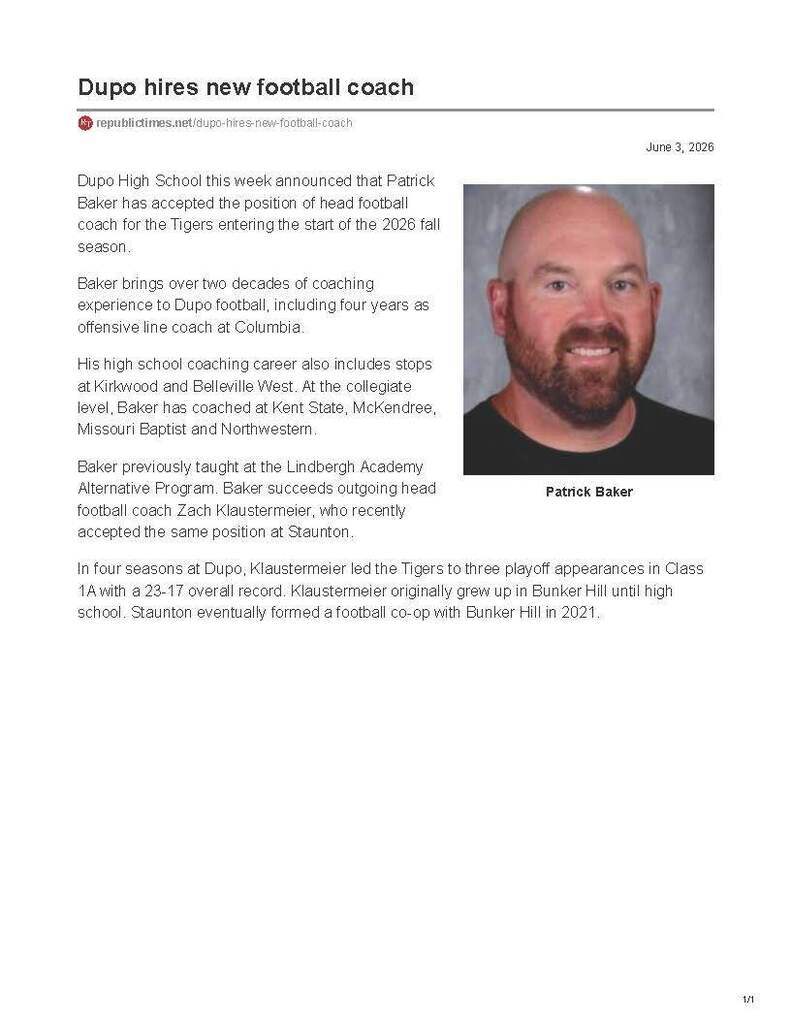 Dupo hires new football coach

republictimes.net/dupo-hires-new-football-coach

June 3, 2026

Dupo High School this week announced that Patrick Baker has accepted the position of head football coach for the Tigers entering the start of the 2026 fall season.

Baker brings over two decades of coaching experience to Dupo football, including four years as offensive line coach at Columbia.

His high school coaching career also includes stops at Kirkwood and Belleville West. At the collegiate level, Baker has coached at Kent State, McKendree, Missouri Baptist and Northwestern.

Baker previously taught at the Lindbergh Academy Alternative Program. Baker succeeds outgoing head football coach Zach Klaustermeier, who recently accepted the same position at Staunton.

Patrick Baker

In four seasons at Dupo, Klaustermeier led the Tigers to three playoff appearances in Class 1A with a 23-17 overall record. Klaustermeier originally grew up in Bunker Hill until high school. Staunton eventually formed a football co-op with Bunker Hill in 2021.

1/1